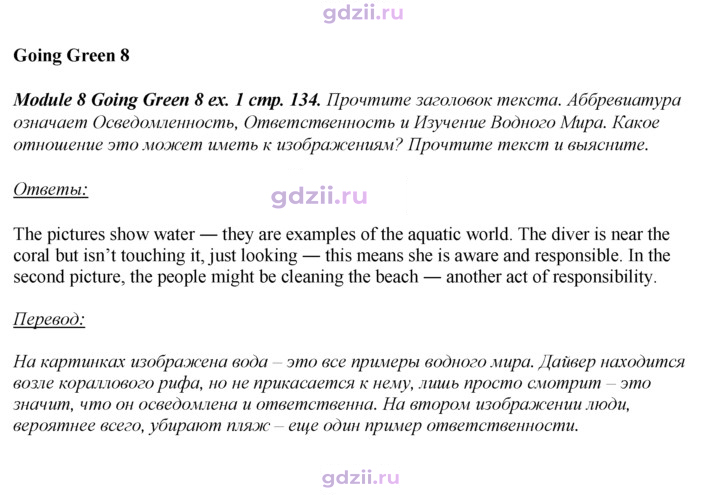 Going Green 8

Module 8 Going Green 8 ex. 1 стр. 134. Прочтите заголовок текста. Аббревиатура означает Осведомленность, Ответственность и Изучение Водного Мира. Какое отношение это может иметь к изображениям? Прочтите текст и выясните.

Ответы:

The pictures show water — they are examples of the aquatic world. The diver is near the coral but isn't touching it, just looking — this means she is aware and responsible. In the second picture, the people might be cleaning the beach — another act of responsibility.

Перевод:

На картинках изображена вода – это все примеры водного мира. Дайвер находится возле кораллового рифа, но не прикасается к нему, лишь просто смотрит – это значит, что он осведомлена и ответственна. На втором изображении люди, вероятнее всего, убирают пляж – еще один пример ответственности.

gdzii.ru